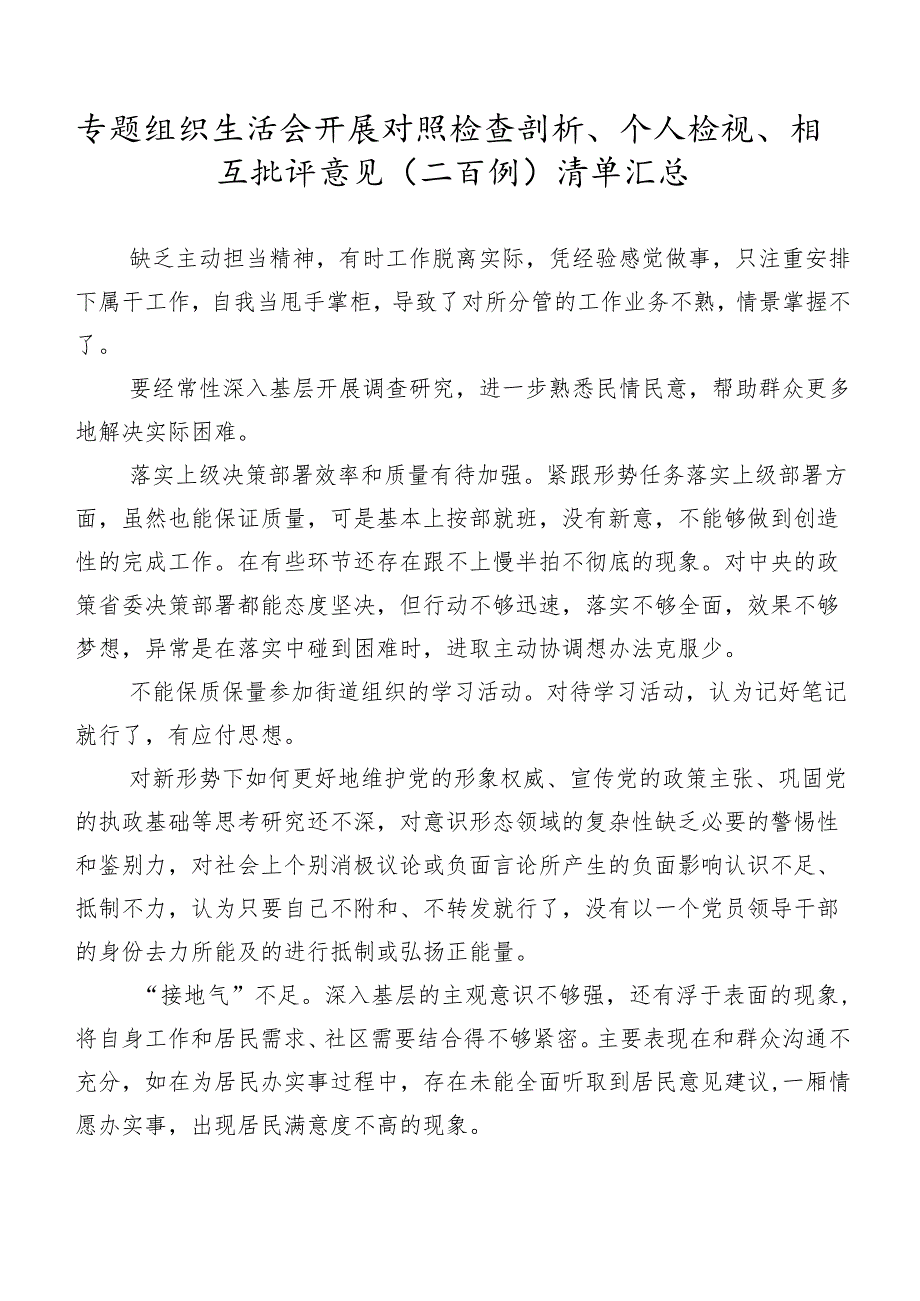 专题组织生活会开展对照检查剖析、个人检视、相互批评意见（二百例）清单汇总

缺乏主动担当精神，有时工作脱离实际，凭经验感觉做事，只注重安排下属干工作，自我当甩手掌柜，导致了对所分管的工作业务不熟，情景掌握不了。

要经常性深入基层开展调查研究，进一步熟悉民情民意，帮助群众更多地解决实际困难。

落实上级决策部署效率和质量有待加强。紧跟形势任务落实上级部署方面，虽然也能保证质量，可是基本上按部就班，没有新意，不能够做到创造性的完成工作。在有些环节还存在跟不上慢半拍不彻底的现象。对中央的政策省委决策部署都能态度坚决，但行动不够迅速，落实不够全面，效果不够梦想，异常是在落实中碰到困难时，进取主动协调想办法克服少。

不能保质保量参加街道组织的学习活动。对待学习活动，认为记好笔记就行了，有应付思想。

对新形势下如何更好地维护党的形象权威、宣传党的政策主张、巩固党的执政基础等思考研究还不深，对意识形态领域的复杂性缺乏必要的警惕性和鉴别力，对社会上个别消极议论或负面言论所产生的负面影响认识不足、抵制不力，认为只要自己不附和、不转发就行了，没有以一个党员领导干部的身份去力所能及的进行抵制或弘扬正能量。

“接地气”不足。深入基层的主观意识不够强，还有浮于表面的现象，将自身工作和居民需求、社区需要结合得不够紧密。主要表现在和群众沟通不充分，如在为居民办实事过程中，存在未能全面听取到居民意见建议，一厢情愿办实事，出现居民满意度不高的现象。